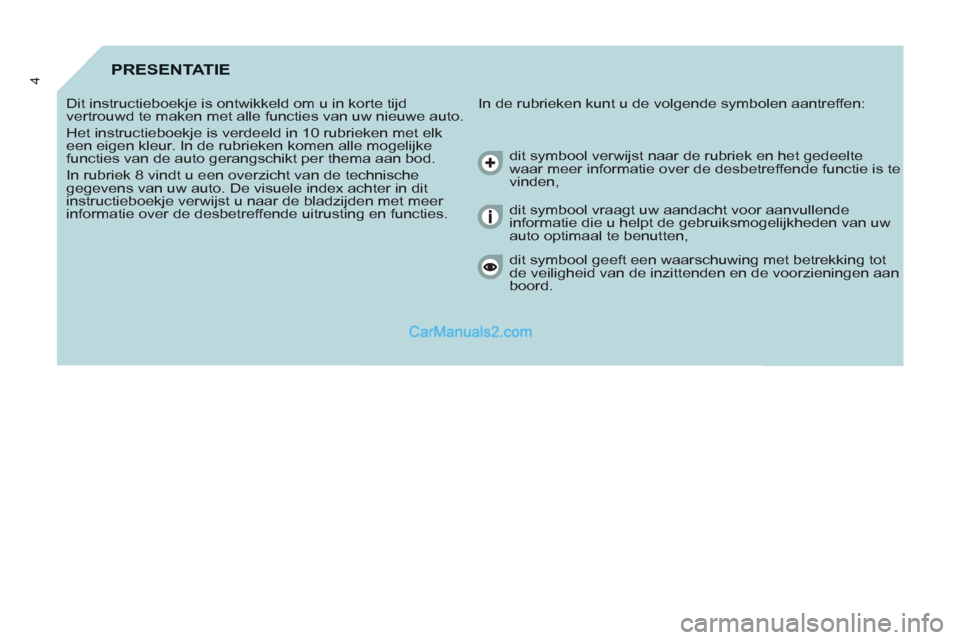 4

PRESENTATIE

Dit instructieboekje is ontwikkeld om u in korte tijd vertrouwd te maken met alle functies van uw nieuwe auto.

Het instructieboekje is verdeeld in 10 rubrieken met elk een eigen kleur. In de rubrieken komen alle mogelijke functies van de auto gerangschikt per thema aan bod.

In rubriek 8 vindt u een overzicht van de technische gegevens van uw auto. De visuele index achter in dit instructieboekje verwijst u naar de bladzijden met meer informatie over de desbetreffende uitrusting en functies.

In de rubrieken kunt u de volgende symbolen aantreffen:

dit symbool verwijst naar de rubriek en het gedeelte waar meer informatie over de desbetreffende functie is te vinden,

dit symbool vraagt uw aandacht voor aanvullende informatie die u helpt de gebruiksmogelijkheden van uw auto optimaal te benutten,

dit symbool geeft een waarschuwing met betrekking tot de veiligheid van de inzittenden en de voorzieningen aan boord.

CarManuals2.com

carmanualsonline.info